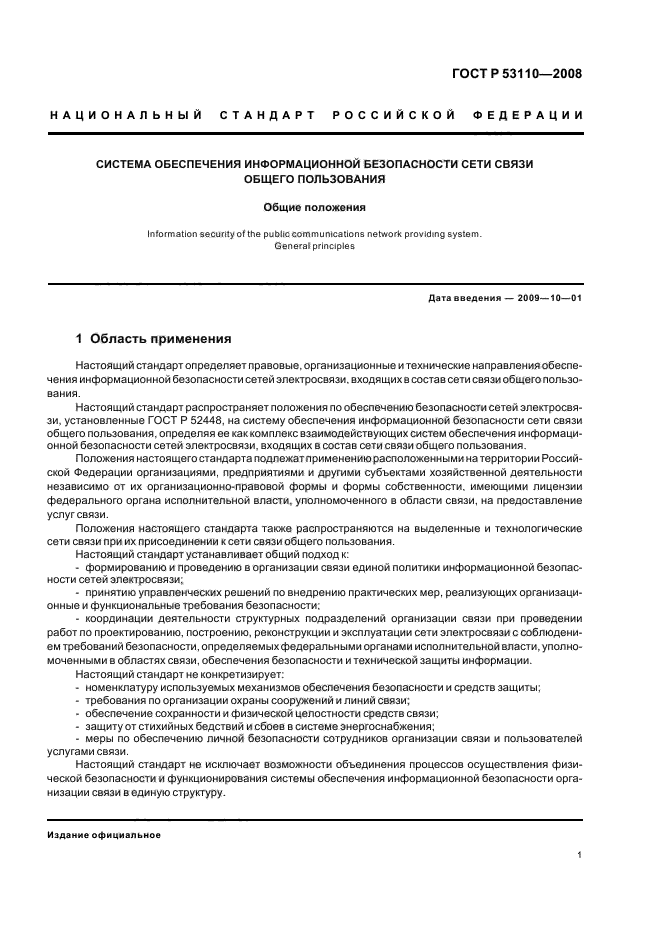 ГОСТ Р 53110—2008

НАЦИОНАЛЬНЫЙ СТАНДАРТ РОССИЙСКОЙ ФЕДЕРАЦИИ

СИСТЕМА ОБЕСПЕЧЕНИЯ ИНФОРМАЦИОННОЙ БЕЗОПАСНОСТИ СЕТИ СВЯЗИ ОБЩЕГО ПОЛЬЗОВАНИЯ

Общие положения

Information security of the public communications network providing system. General principles

Дата введения — 2009—10—01

1 Область применения

Настоящий стандарт определяет правовые, организационные и технические направления обеспечения информационной безопасности сетей электросвязи, входящих в состав сети связи общего пользования.

Настоящий стандарт распространяет положения по обеспечению безопасности сетей электросвязи, установленные ГОСТ Р 52448, на систему обеспечения информационной безопасности сети связи общего пользования, определяя ее как комплекс взаимодействующих систем обеспечения информационной безопасности сетей электросвязи, входящих в состав сети связи общего пользования.

Положения настоящего стандарта подлежат применению расположенными на территории Российской Федерации организациями, предприятиями и другими субъектами хозяйственной деятельности независимо от их организационно-правовой формы и формы собственности, имеющими лицензии федерального органа исполнительной власти, уполномоченного в области связи, на предоставление услуг связи.

Положения настоящего стандарта также распространяются на выделенные и технологические сети связи при их присоединении к сети связи общего пользования.

Настоящий стандарт устанавливает общий подход к:

- формированию и проведению в организации связи единой политики информационной безопасности сетей электросвязи;

- принятию управленческих решений по внедрению практических мер, реализующих организационные и функциональные требования безопасности;

- координации деятельности структурных подразделений организации связи при проведении работ по проектированию, построению, реконструкции и эксплуатации сети электросвязи с соблюдением требований безопасности, определяемых федеральными органами исполнительной власти, уполномоченными в областях связи, обеспечения безопасности и технической защиты информации.

Настоящий стандарт не конкретизирует:

- номенклатуру используемых механизмов обеспечения безопасности и средств защиты;

- требования по организации охраны сооружений и линий связи;

- обеспечение сохранности и физической целостности средств связи;

- защиту от стихийных бедствий и сбоев в системе энергоснабжения;

- меры по обеспечению личной безопасности сотрудников организации связи и пользователей услугами связи.

Настоящий стандарт не исключает возможности объединения процессов осуществления физической безопасности и функционирования системы обеспечения информационной безопасности организации связи в единую структуру.

Издание официальное

1